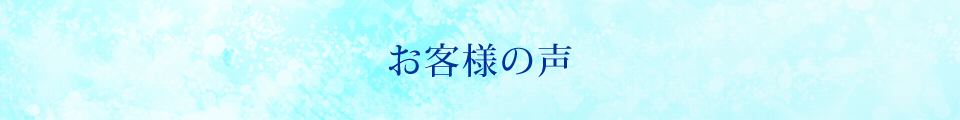 お客様の声